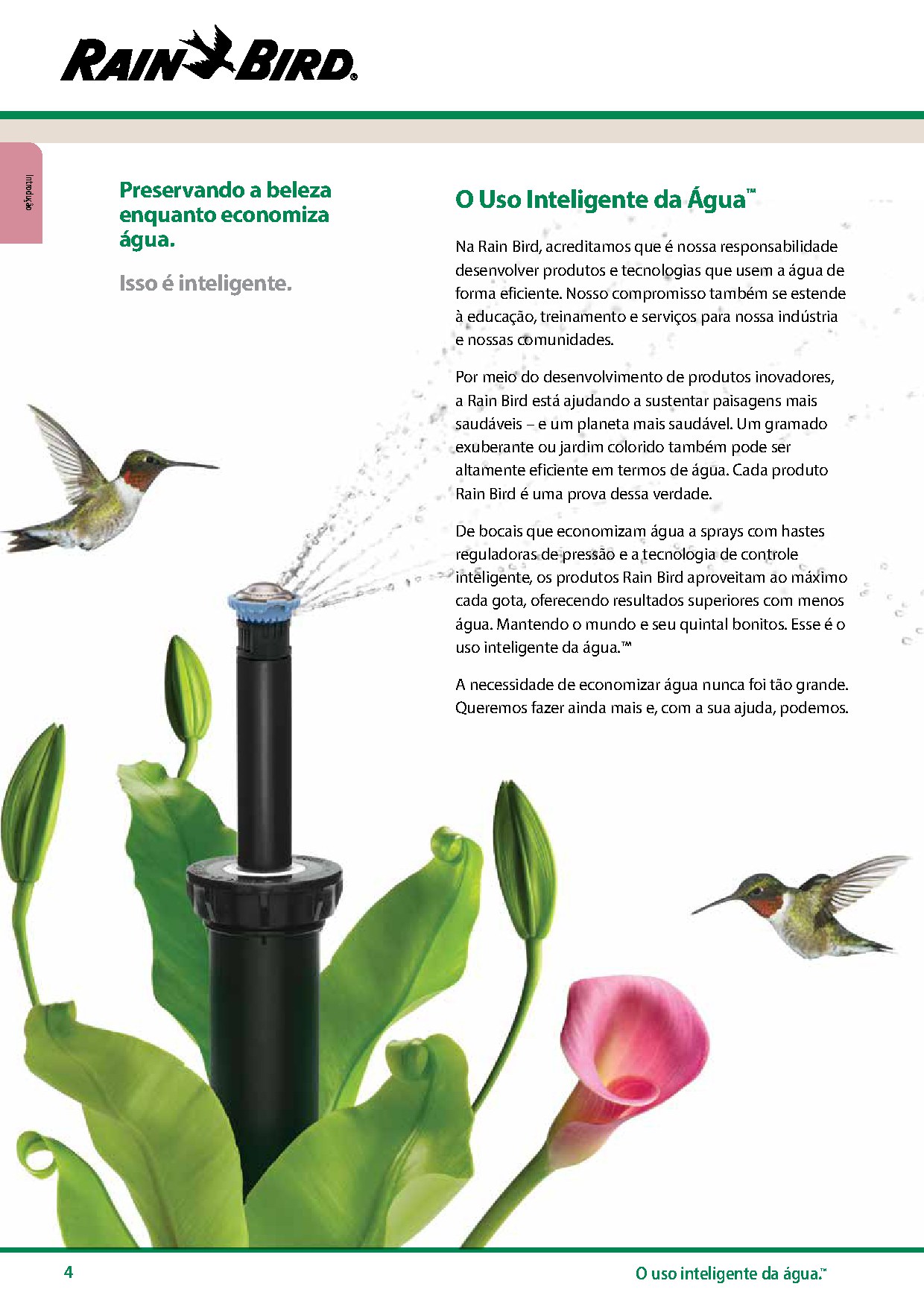 RAIN BIRD®

Introdução

Preservando a beleza enquanto economiza água.

Isso é inteligente.

O Uso Inteligente da Água™

Na Rain Bird, acreditamos que é nossa responsabilidade desenvolver produtos e tecnologias que usem a água de forma eficiente. Nosso compromisso também se estende à educação, treinamento e serviços para nossa indústria e nossas comunidades.

Por meio do desenvolvimento de produtos inovadores, a Rain Bird está ajudando a sustentar paisagens mais saudáveis – e um planeta mais saudável. Um gramado exuberante ou jardim colorido também pode ser altamente eficiente em termos de água. Cada produto Rain Bird é uma prova dessa verdade.

De bocais que economizam água a sprays com hastes reguladoras de pressão e a tecnologia de controle inteligente, os produtos Rain Bird aproveitam ao máximo cada gota, oferecendo resultados superiores com menos água. Mantendo o mundo e seu quintal bonitos. Esse é o uso inteligente da água.™

A necessidade de economizar água nunca foi tão grande. Queremos fazer ainda mais e, com a sua ajuda, podemos.

4

O uso inteligente da água.™